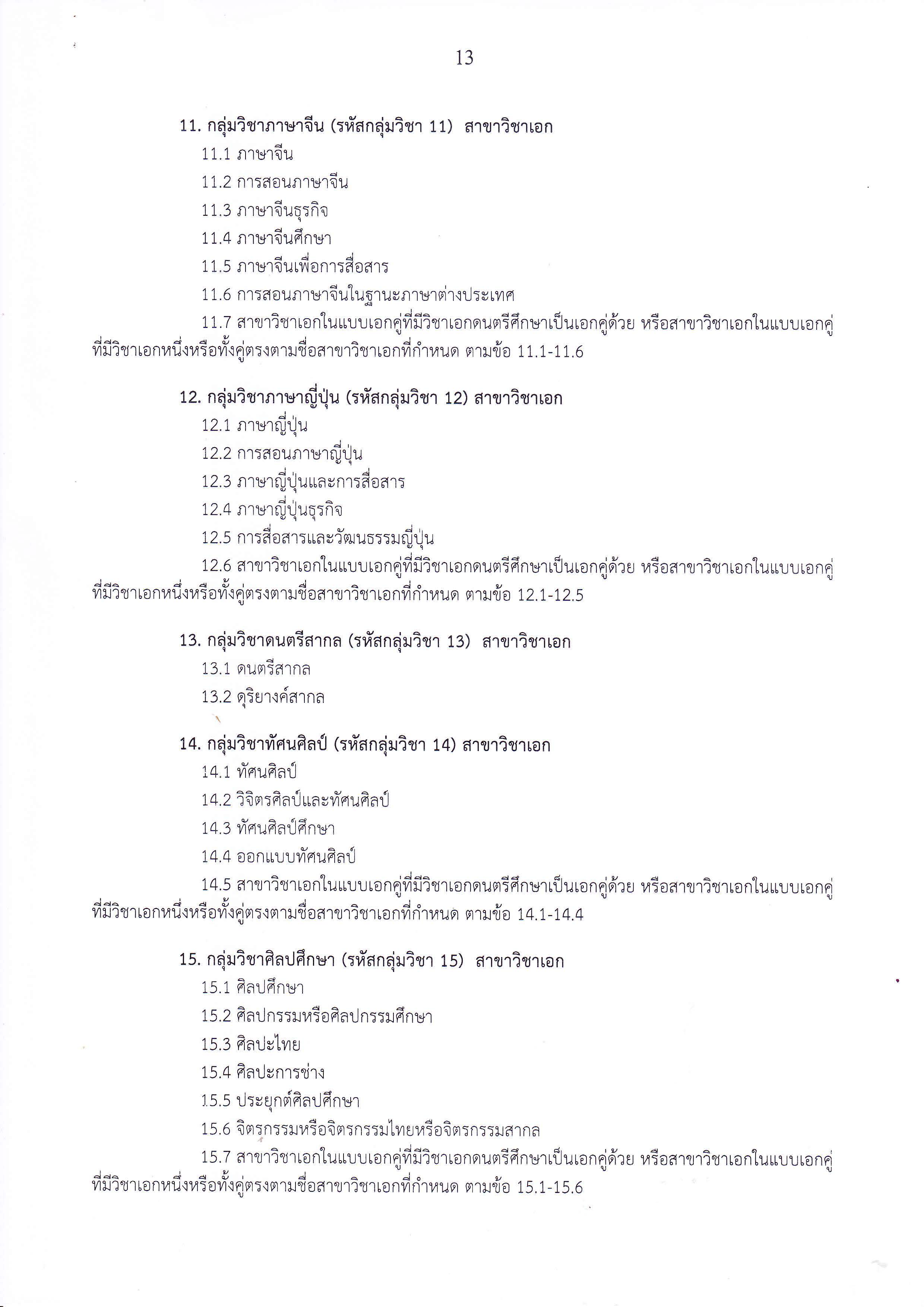 13

11. กลุ่มวิชาภาษาจีน (รหัสกลุ่มวิชา 11) สาขาวิชาเอก

11.1 ภาษาจีน

11.2 การสอนภาษาจีน

11.3 ภาษาจีนธุรกิจ

11.4 ภาษาจีนศึกษา

11.5 ภาษาจีนเพื่อการสื่อสาร

11.6 การสอนภาษาจีนในฐานะภาษาต่างประเทศ

11.7 สาขาวิชาเอกในแบบเอกคู่ที่มีวิชาเอกดนตรีศึกษาเป็นเอกคู่ด้วย หรือสาขาวิชาเอกในแบบเอกคู่ที่มีวิชาเอกหนึ่งหรือทั้งคู่ตรงตามชื่อสาขาวิชาเอกที่กำหนด ตามข้อ 11.1-11.6

12. กลุ่มวิชาภาษาญี่ปุ่น (รหัสกลุ่มวิชา 12) สาขาวิชาเอก

12.1 ภาษาญี่ปุ่น

12.2 การสอนภาษาญี่ปุ่น

12.3 ภาษาญี่ปุ่นและการสื่อสาร

12.4 ภาษาญี่ปุ่นธุรกิจ

12.5 การสื่อสารและวัฒนธรรมญี่ปุ่น

12.6 สาขาวิชาเอกในแบบเอกคู่ที่มีวิชาเอกดนตรีศึกษาเป็นเอกคู่ด้วย หรือสาขาวิชาเอกในแบบเอกคู่ที่มีวิชาเอกหนึ่งหรือทั้งคู่ตรงตามชื่อสาขาวิชาเอกที่กำหนด ตามข้อ 12.1-12.5

13. กลุ่มวิชาดนตรีสากล (รหัสกลุ่มวิชา 13) สาขาวิชาเอก

13.1 ดนตรีสากล

13.2 ดุริยางค์สากล

14. กลุ่มวิชาทัศนศิลป์ (รหัสกลุ่มวิชา 14) สาขาวิชาเอก

14.1 ทัศนศิลป์

14.2 วิจิตรศิลป์และทัศนศิลป์

14.3 ทัศนศิลป์ศึกษา

14.4 ออกแบบทัศนศิลป์

14.5 สาขาวิชาเอกในแบบเอกคู่ที่มีวิชาเอกดนตรีศึกษาเป็นเอกคู่ด้วย หรือสาขาวิชาเอกในแบบเอกคู่ที่มีวิชาเอกหนึ่งหรือทั้งคู่ตรงตามชื่อสาขาวิชาเอกที่กำหนด ตามข้อ 14.1-14.4

15. กลุ่มวิชาศิลปศึกษา (รหัสกลุ่มวิชา 15) สาขาวิชาเอก

15.1 ศิลปศึกษา

15.2 ศิลปกรรมหรือศิลปกรรมศึกษา

15.3 ศิลปะไทย

15.4 ศิลปะการช่าง

15.5 ประยุกต์ศิลปศึกษา

15.6 จิตรกรรมหรือจิตรกรรมไทยหรือจิตรกรรมสากล

15.7 สาขาวิชาเอกในแบบเอกคู่ที่มีวิชาเอกดนตรีศึกษาเป็นเอกคู่ด้วย หรือสาขาวิชาเอกในแบบเอกคู่ที่มีวิชาเอกหนึ่งหรือทั้งคู่ตรงตามชื่อสาขาวิชาเอกที่กำหนด ตามข้อ 15.1-15.6